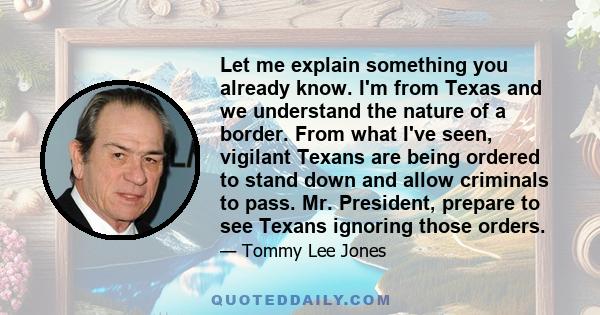 Let me explain something you already know. I'm from Texas and we understand the nature of a border. From what I've seen, vigilant Texans are being ordered to stand down and allow criminals to pass. Mr. President, prepare to see Texans ignoring those orders.

— Tommy Lee Jones

QUOTEDDAILY.COM